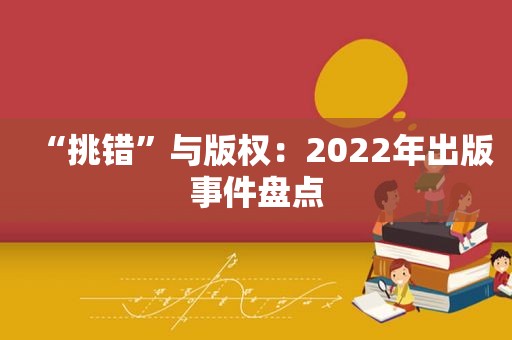 “挑错”与版权：2022年出版事件盘点